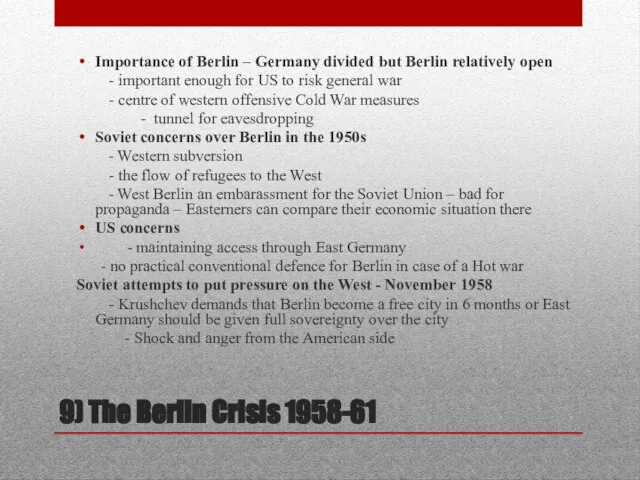 • Importance of Berlin – Germany divided but Berlin relatively open
- important enough for US to risk general war
- centre of western offensive Cold War measures
- tunnel for eavesdropping
• Soviet concerns over Berlin in the 1950s
- Western subversion
- the flow of refugees to the West
- West Berlin an embarassment for the Soviet Union – bad for propaganda – Easterners can compare their economic situation there
• US concerns
• - maintaining access through East Germany
- no practical conventional defence for Berlin in case of a Hot war
Soviet attempts to put pressure on the West - November 1958
- Krushchev demands that Berlin become a free city in 6 months or East Germany should be given full sovereignty over the city
- Shock and anger from the American side

9) The Berlin Crisis 1958-61